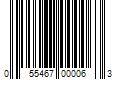 0 55467 00006 3